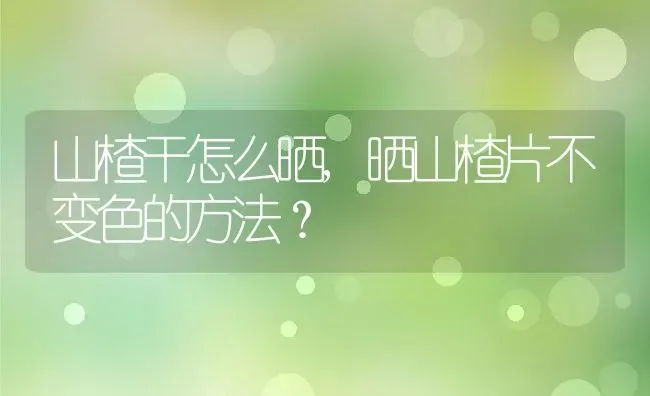 山楂干怎么晒，晒山楂片不变色的方法？